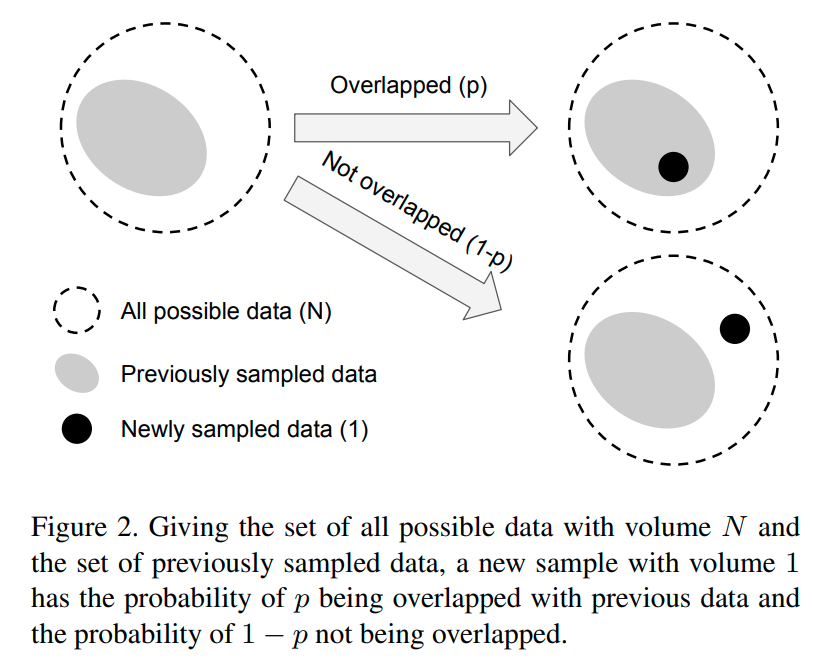 Overlapped (p)

Not overlapped (1-p)

All possible data (N)

Previously sampled data

Newly sampled data (1)

Figure 2. Giving the set of all possible data with volume $N$ and the set of previously sampled data, a new sample with volume 1 has the probability of $p$ being overlapped with previous data and the probability of $1 - p$ not being overlapped.